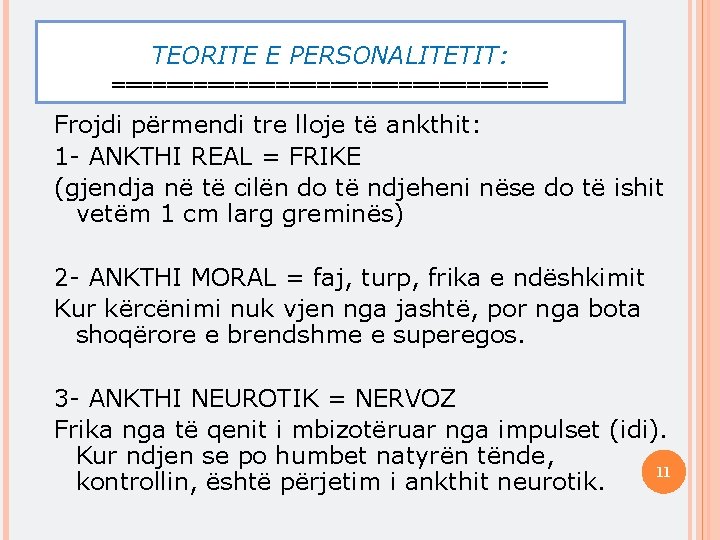 TEORITE E PERSONALITETIT:
==========================

Frojdi përmendi tre lloje të ankthit:
1- ANKTHI REAL = FRIKE
(gjendja në të cilën do të ndjeheni nëse do të ishit vetëm 1 cm larg greminës)

2- ANKTHI MORAL = faj, turp, frika e ndëshkimit
Kur kërcënimi nuk vjen nga jashtë, por nga bota shoqërore e brendshme e superegos.

3- ANKTHI NEUROTIK = NERVOZ
Frika nga të qenit i mbizotëruar nga impulset (idi). Kur ndjen se po humbet natyrën tënde, kontrollin, është përjetim i ankthit neurotik.

11